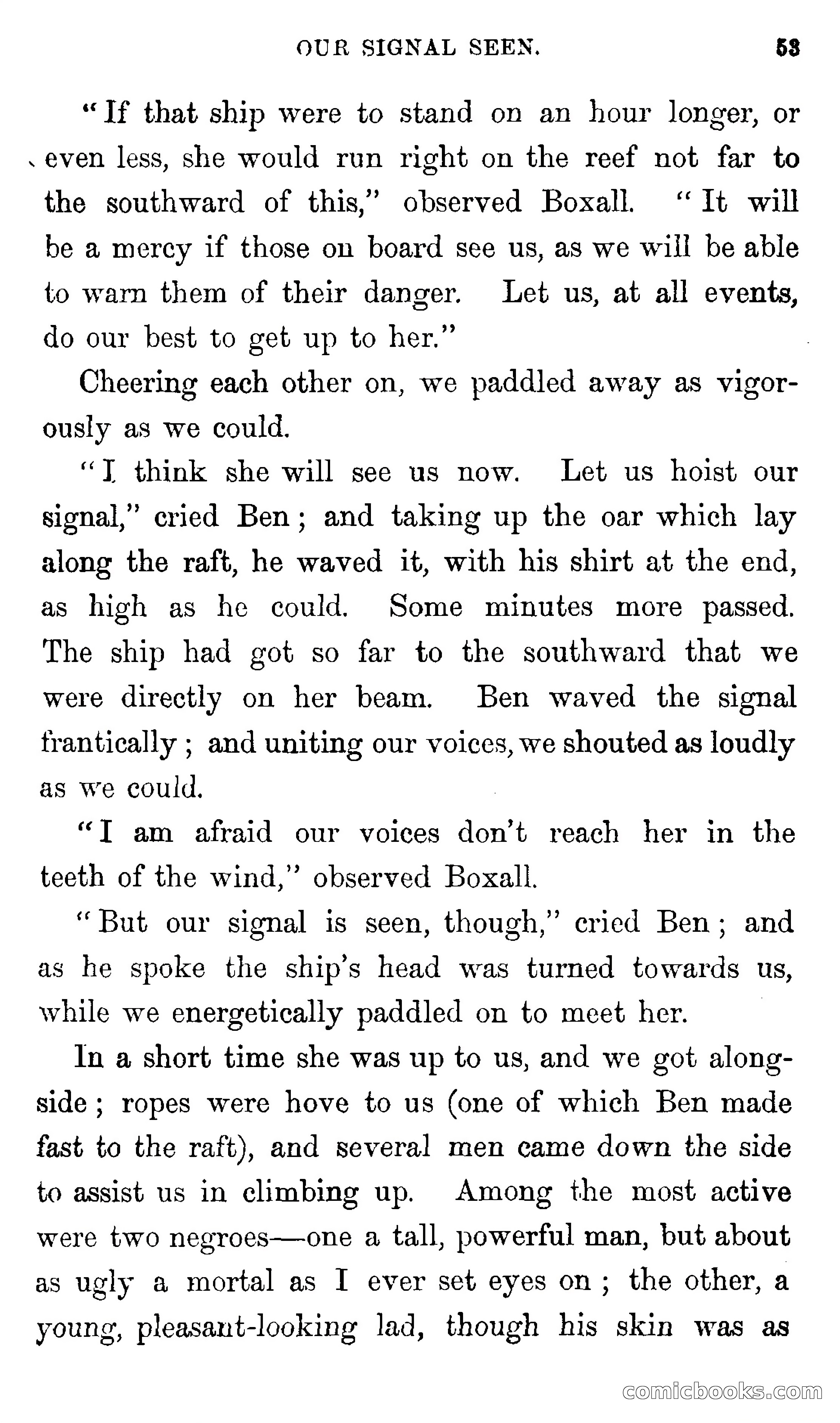 OUR SIGNAL SEEN. 53

"If that ship were to stand on an hour longer, or even less, she would run right on the reef not far to the southward of this," observed Boxall. "It will be a mercy if those on board see us, as we will be able to warn them of their danger. Let us, at all events, do our best to get up to her."

Cheering each other on, we paddled away as vigorously as we could.

"I think she will see us now. Let us hoist our signal," cried Ben; and taking up the oar which lay along the raft, he waved it, with his shirt at the end, as high as he could. Some minutes more passed. The ship had got so far to the southward that we were directly on her beam. Ben waved the signal frantically; and uniting our voices, we shouted as loudly as we could.

"I am afraid our voices don't reach her in the teeth of the wind," observed Boxall.

"But our signal is seen, though," cried Ben; and as he spoke the ship's head was turned towards us, while we energetically paddled on to meet her.

In a short time she was up to us, and we got alongside; ropes were hove to us (one of which Ben made fast to the raft), and several men came down the side to assist us in climbing up. Among the most active were two negroes—one a tall, powerful man, but about as ugly a mortal as I ever set eyes on; the other, a young, pleasant-looking lad, though his skin was as

comicbooks.com